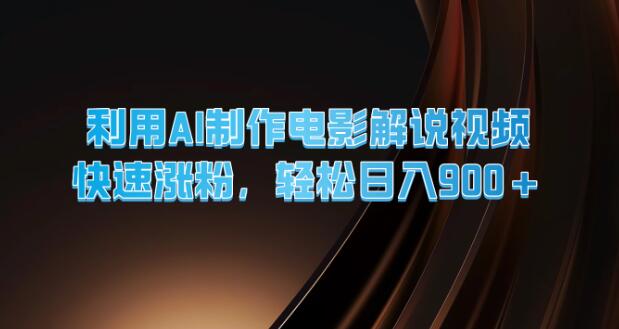 利用AI制作电影解说视频
快速涨粉，轻松日入900＋